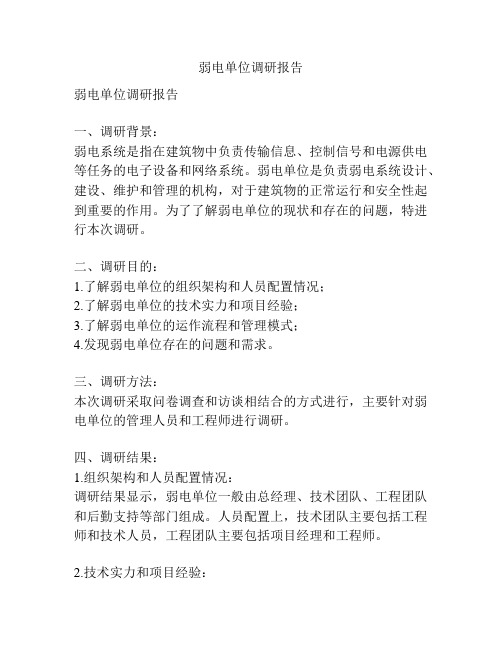 弱电单位调研报告

弱电单位调研报告

一、调研背景：
弱电系统是指在建筑物中负责传输信息、控制信号和电源供电等任务的电子设备和网络系统。弱电单位是负责弱电系统设计、建设、维护和管理的机构，对于建筑物的正常运行和安全性起到重要的作用。为了了解弱电单位的现状和存在的问题，特进行本次调研。

二、调研目的：
1.了解弱电单位的组织架构和人员配置情况；
2.了解弱电单位的技术实力和项目经验；
3.了解弱电单位的运作流程和管理模式；
4.发现弱电单位存在的问题和需求。

三、调研方法：
本次调研采取问卷调查和访谈相结合的方式进行，主要针对弱电单位的管理人员和工程师进行调研。

四、调研结果：
1.组织架构和人员配置情况：
调研结果显示，弱电单位一般由总经理、技术团队、工程团队和后勤支持等部门组成。人员配置上，技术团队主要包括工程师和技术人员，工程团队主要包括项目经理和工程师。

2.技术实力和项目经验：